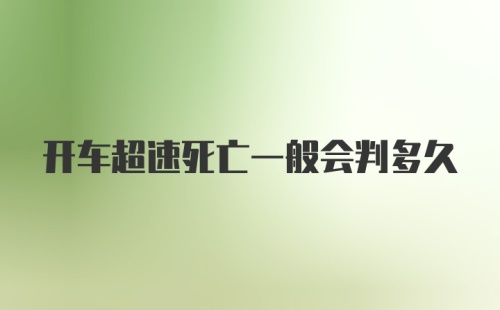 开车超速死亡一般会判多久